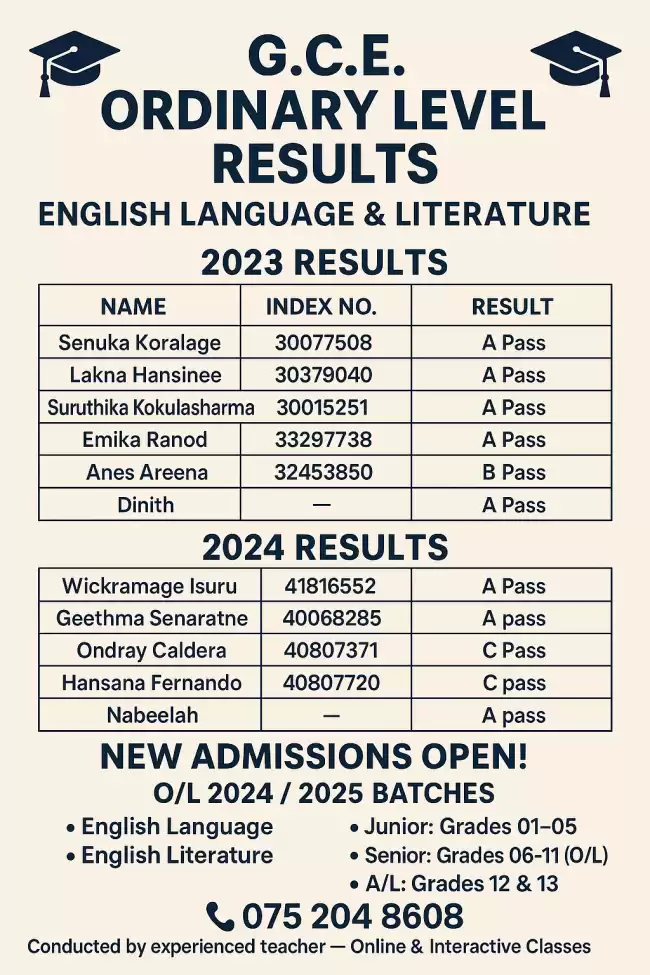 G.C.E.
ORDINARY LEVEL RESULTS

ENGLISH LANGUAGE & LITERATURE

2023 RESULTS

| NAME | INDEX NO. | RESULT |
|---|---|---|
| Senuka Koralage | 30077508 | A Pass |
| Lakna Hansinee | 30379040 | A Pass |
| Suruthika Kokulasharma | 30015251 | A Pass |
| Emika Ranod | 33297738 | A Pass |
| Anes Areena | 32453850 | B Pass |
| Dinith | — | A Pass |

2024 RESULTS

| Wickramage Isuru | 41816552 | A Pass |
|---|---|---|
| Geethma Senaratne | 40068285 | A pass |
| Ondray Caldera | 40807371 | C Pass |
| Hansana Fernando | 40807720 | C pass |
| Nabeelah | — | A pass |

NEW ADMISSIONS OPEN!
O/L 2024 / 2025 BATCHES

• English Language
• English Literature

• Junior: Grades 01–05
• Senior: Grades 06-11 (O/L)
• A/L: Grades 12 & 13

075 204 8608

Conducted by experienced teacher — Online & Interactive Classes